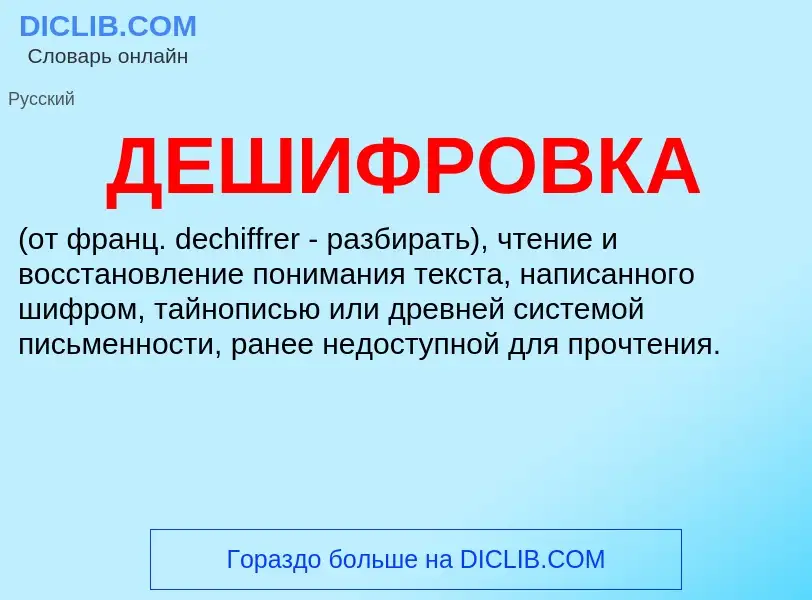 DICLIB.COM
Словарь онлайн

Русский

ДЕШИФРОВКА

(от франц. dechiffrer - разбирать), чтение и восстановление понимания текста, написанного шифром, тайнописью или древней системой письменности, ранее недоступной для прочтения.

Гораздо больше на DICLIB.COM